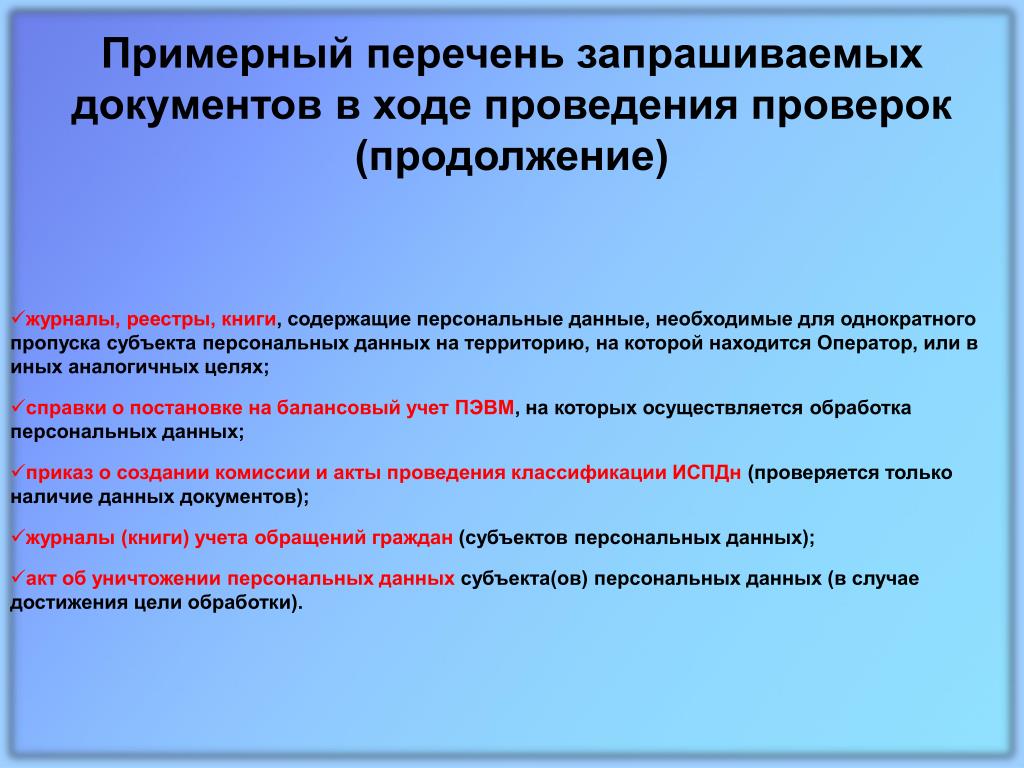 Примерный перечень запрашиваемых документов в ходе проведения проверок (продолжение)

✓журналы, реестры, книги, содержащие персональные данные, необходимые для однократного пропуска субъекта персональных данных на территорию, на которой находится Оператор, или в иных аналогичных целях;

✓справки о постановке на балансовый учет ПЭВМ, на которых осуществляется обработка персональных данных;

✓приказ о создании комиссии и акты проведения классификации ИСПДн (проверяется только наличие данных документов);

✓журналы (книги) учета обращений граждан (субъектов персональных данных);

✓акт об уничтожении персональных данных субъекта(ов) персональных данных (в случае достижения цели обработки).